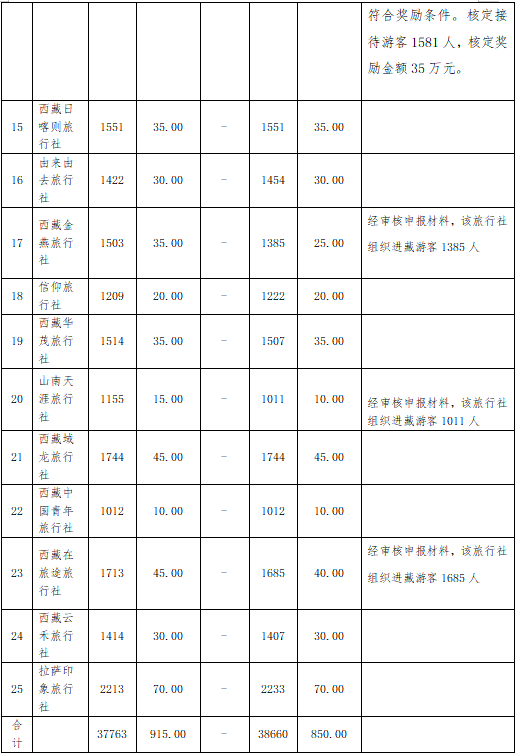 | | | | | | | | |
|---|---|---|---|---|---|---|---|
| | | | | | | | 符合奖励条件。核定接待游客 1581 人，核定奖励金额 35 万元。 |
| 15 | 西藏日喀则旅行社 | 1551 | 35.00 | – | 1551 | 35.00 | |
| 16 | 由来由去旅行社 | 1422 | 30.00 | – | 1454 | 30.00 | |
| 17 | 西藏金燕旅行社 | 1503 | 35.00 | – | 1385 | 25.00 | 经审核申报材料，该旅行社组织进藏游客 1385 人 |
| 18 | 信仰旅行社 | 1209 | 20.00 | – | 1222 | 20.00 | |
| 19 | 西藏华茂旅行社 | 1514 | 35.00 | – | 1507 | 35.00 | |
| 20 | 山南天涯旅行社 | 1155 | 15.00 | – | 1011 | 10.00 | 经审核申报材料，该旅行社组织进藏游客 1011 人 |
| 21 | 西藏域龙旅行社 | 1744 | 45.00 | – | 1744 | 45.00 | |
| 22 | 西藏中国青年旅行社 | 1012 | 10.00 | – | 1012 | 10.00 | |
| 23 | 西藏在旅途旅行社 | 1713 | 45.00 | – | 1685 | 40.00 | 经审核申报材料，该旅行社组织进藏游客 1685 人 |
| 24 | 西藏云禾旅行社 | 1414 | 30.00 | – | 1407 | 30.00 | |
| 25 | 拉萨印象旅行社 | 2213 | 70.00 | – | 2233 | 70.00 | |
| 合计 | | 37763 | 915.00 | – | 38660 | 850.00 | |